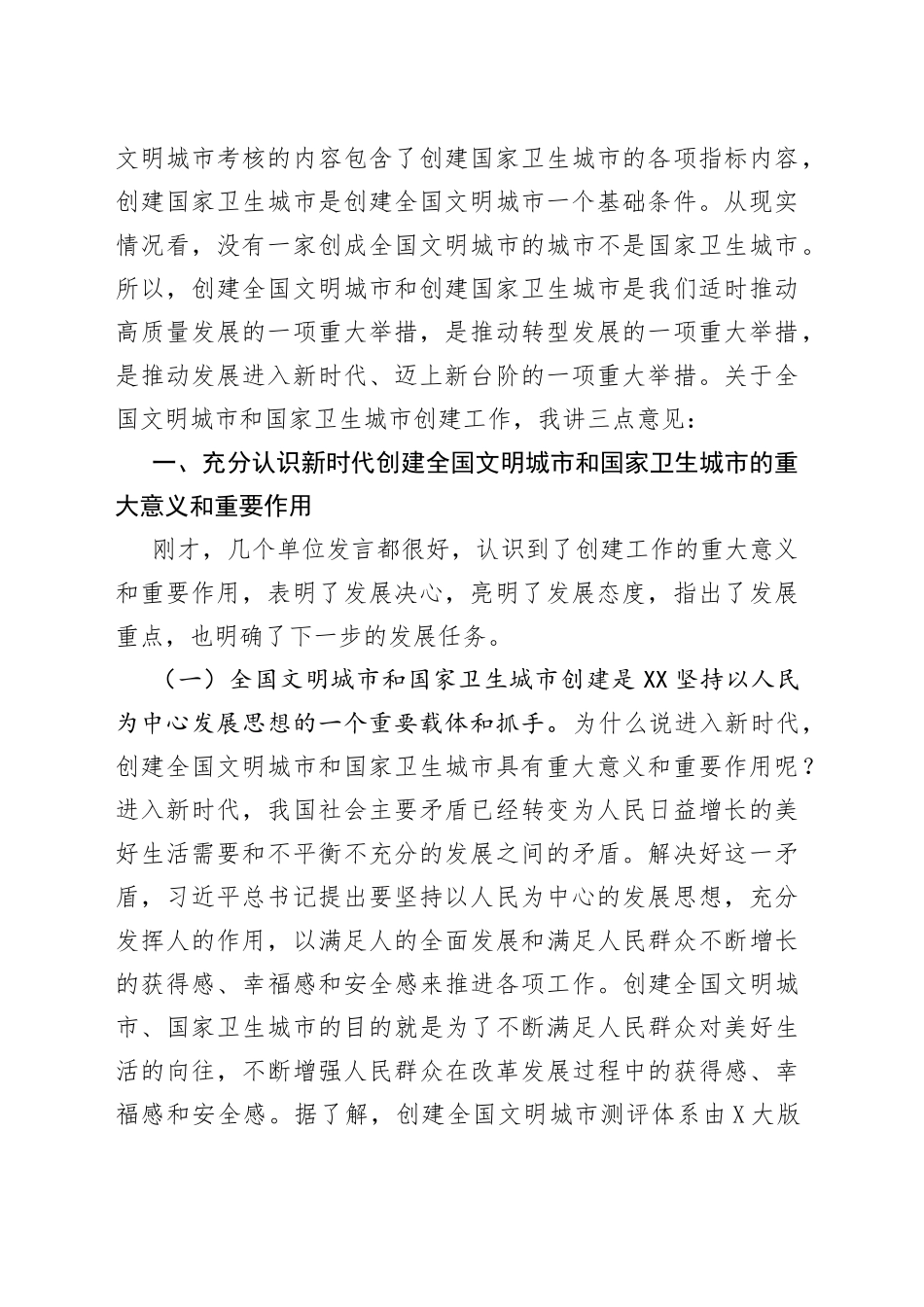 文明城市考核的内容包含了创建国家卫生城市的各项指标内容，创建国家卫生城市是创建全国文明城市一个基础条件。从现实情况看，没有一家创成全国文明城市的城市不是国家卫生城市。所以，创建全国文明城市和创建国家卫生城市是我们适时推动高质量发展的一项重大举措，是推动转型发展的一项重大举措，是推动发展进入新时代、迈上新台阶的一项重大举措。关于全国文明城市和国家卫生城市创建工作，我讲三点意见：

一、充分认识新时代创建全国文明城市和国家卫生城市的重大意义和重要作用

刚才，几个单位发言都很好，认识到了创建工作的重大意义和重要作用，表明了发展决心，亮明了发展态度，指出了发展重点，也明确了下一步的发展任务。

（一）全国文明城市和国家卫生城市创建是XX坚持以人民为中心发展思想的一个重要载体和抓手。为什么说进入新时代，创建全国文明城市和国家卫生城市具有重大意义和重要作用呢？进入新时代，我国社会主要矛盾已经转变为人民日益增长的美好生活需要和不平衡不充分的发展之间的矛盾。解决好这一矛盾，习近平总书记提出要坚持以人民为中心的发展思想，充分发挥人的作用，以满足人的全面发展和满足人民群众不断增长的获得感、幸福感和安全感来推进各项工作。创建全国文明城市、国家卫生城市的目的就是为了不断满足人民群众对美好生活的向往，不断增强人民群众在改革发展过程中的获得感、幸福感和安全感。据了解，创建全国文明城市测评体系由X大版